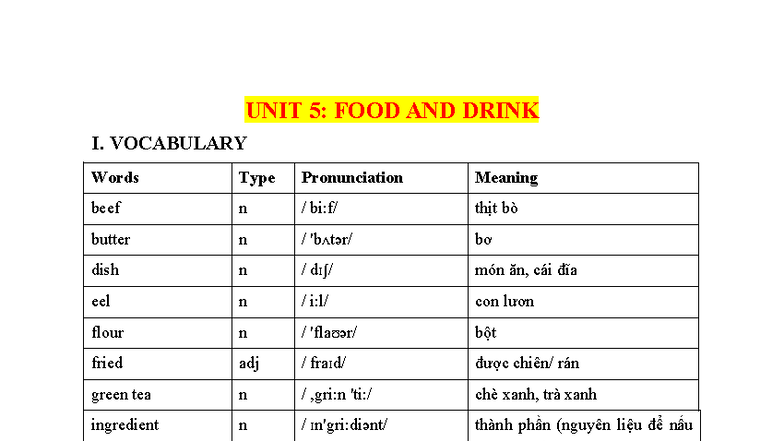 UNIT 5: FOOD AND DRINK

I. VOCABULARY

| Words | Type | Pronunciation | Meaning |
|---|---|---|---|
| beef | n | / bi:f/ | thịt bò |
| butter | n | / 'bʌtər/ | bơ |
| dish | n | / dɪʃ/ | món ăn, cái đĩa |
| eel | n | / i:l/ | con lươn |
| flour | n | / 'flaʊər/ | bột |
| fried | adj | / fraɪd/ | được chiên/ rán |
| green tea | n | / ˌgri:n 'ti:/ | chè xanh, trà xanh |
| ingredient | n | / ɪn'gri:diənt/ | thành phần (nguyên liệu để nấu |